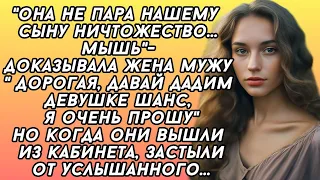 "ОНА НЕ ПАРА НАШЕМУ СЫНУ НИЧТОЖЕСТВО... МЫШЬ"- ДОКАЗЫВАЛА ЖЕНА МУЖУ " ДОРОГАЯ, ДАВАЙ ДАДИМ ДЕВУШКЕ ШАНС, Я ОЧЕНЬ ПРОШУ" НО КОГДА ОНИ ВЫШЛИ ИЗ КАБИНЕТА, ЗАСТЫЛИ ОТ УСЛЫШАННОГО...